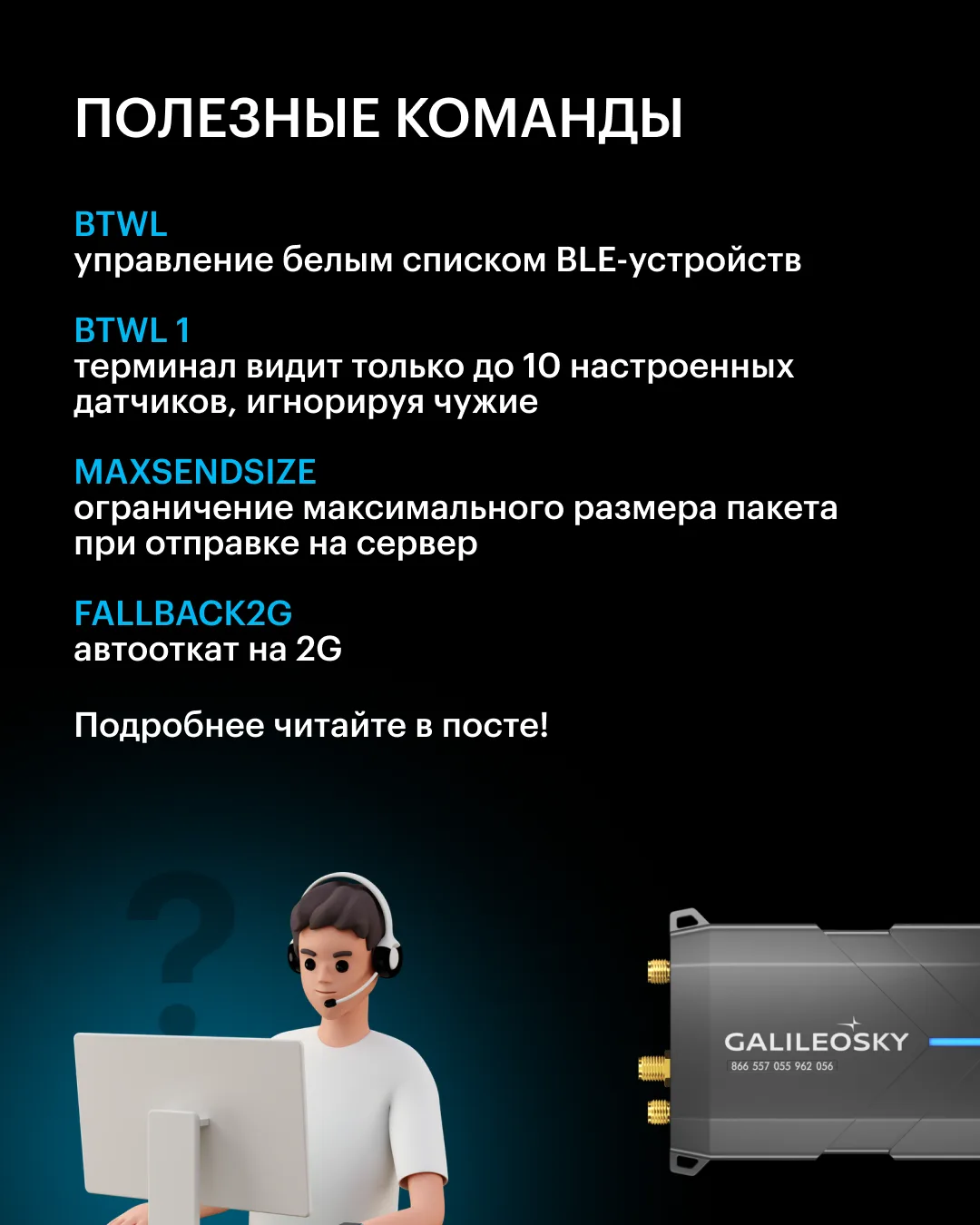 ПОЛЕЗНЫЕ КОМАНДЫ

BTWL
управление белым списком BLE-устройств

BTWL 1
терминал видит только до 10 настроенных датчиков, игнорируя чужие

MAXSENDSIZE
ограничение максимального размера пакета при отправке на сервер

FALLBACK2G
автооткат на 2G

Подробнее читайте в посте!

?

GALILEOSKY
866 557 055 962 056